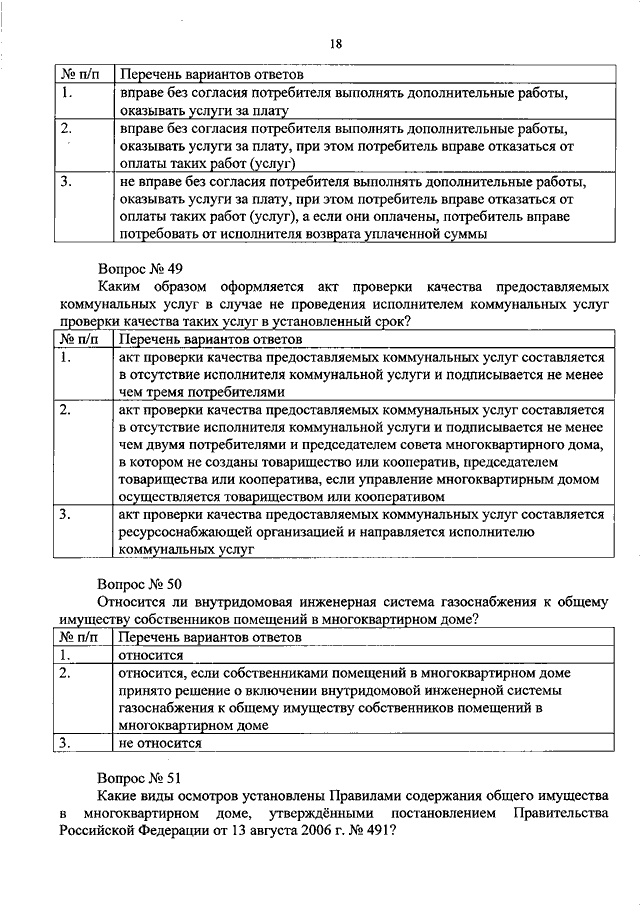 18

| № п/п | Перечень вариантов ответов |
|---|---|
| 1. | вправе без согласия потребителя выполнять дополнительные работы, оказывать услуги за плату |
| 2. | вправе без согласия потребителя выполнять дополнительные работы, оказывать услуги за плату, при этом потребитель вправе отказаться от оплаты таких работ (услуг) |
| 3. | не вправе без согласия потребителя выполнять дополнительные работы, оказывать услуги за плату, при этом потребитель вправе отказаться от оплаты таких работ (услуг), а если они оплачены, потребитель вправе потребовать от исполнителя возврата уплаченной суммы |

Вопрос № 49

Каким образом оформляется акт проверки качества предоставляемых коммунальных услуг в случае не проведения исполнителем коммунальных услуг проверки качества таких услуг в установленный срок?

| № п/п | Перечень вариантов ответов |
|---|---|
| 1. | акт проверки качества предоставляемых коммунальных услуг составляется в отсутствие исполнителя коммунальной услуги и подписывается не менее чем тремя потребителями |
| 2. | акт проверки качества предоставляемых коммунальных услуг составляется в отсутствие исполнителя коммунальной услуги и подписывается не менее чем двумя потребителями и председателем совета многоквартирного дома, в котором не созданы товарищество или кооператив, председателем товарищества или кооператива, если управление многоквартирным домом осуществляется товариществом или кооперативом |
| 3. | акт проверки качества предоставляемых коммунальных услуг составляется ресурсоснабжающей организацией и направляется исполнителю коммунальных услуг |

Вопрос № 50

Относится ли внутридомовая инженерная система газоснабжения к общему имуществу собственников помещений в многоквартирном доме?

| № п/п | Перечень вариантов ответов |
|---|---|
| 1. | относится |
| 2. | относится, если собственниками помещений в многоквартирном доме принято решение о включении внутридомовой инженерной системы газоснабжения к общему имуществу собственников помещений в многоквартирном доме |
| 3. | не относится |

Вопрос № 51

Какие виды осмотров установлены Правилами содержания общего имущества в многоквартирном доме, утверждёнными постановлением Правительства Российской Федерации от 13 августа 2006 г. № 491?